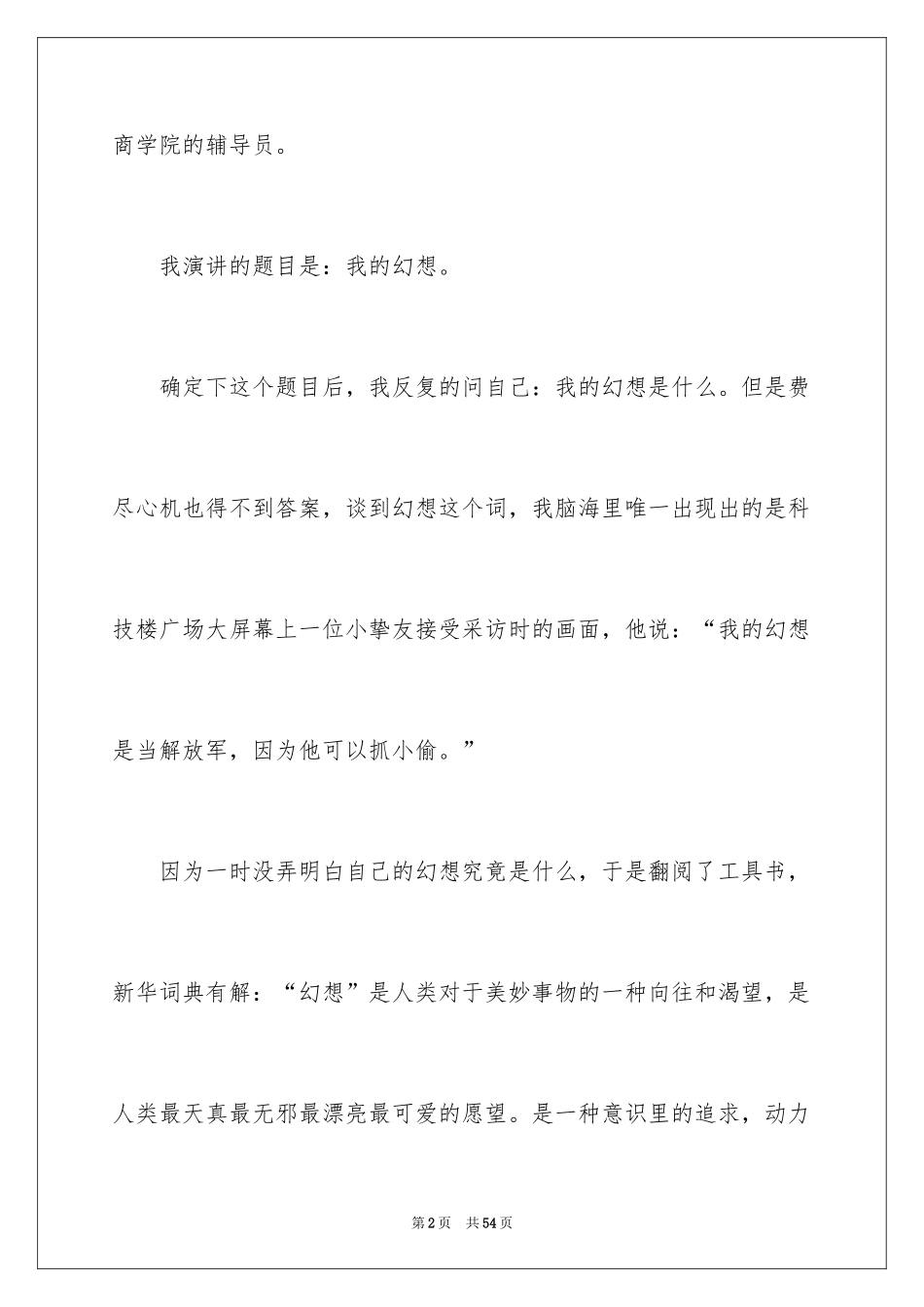 商学院的辅导员。

我演讲的题目是：我的幻想。

确定下这个题目后，我反复的问自己：我的幻想是什么。但是费尽心机也得不到答案，谈到幻想这个词，我脑海里唯一出现出的是科技楼广场大屏幕上一位小挚友接受采访时的画面，他说：“我的幻想是当解放军，因为他可以抓小偷。”

因为一时没弄明白自己的幻想究竟是什么，于是翻阅了工具书，新华词典有解：“幻想”是人类对于美妙事物的一种向往和渴望，是人类最天真最无邪最漂亮最可爱的愿望。是一种意识里的追求，动力

第2页 共54页